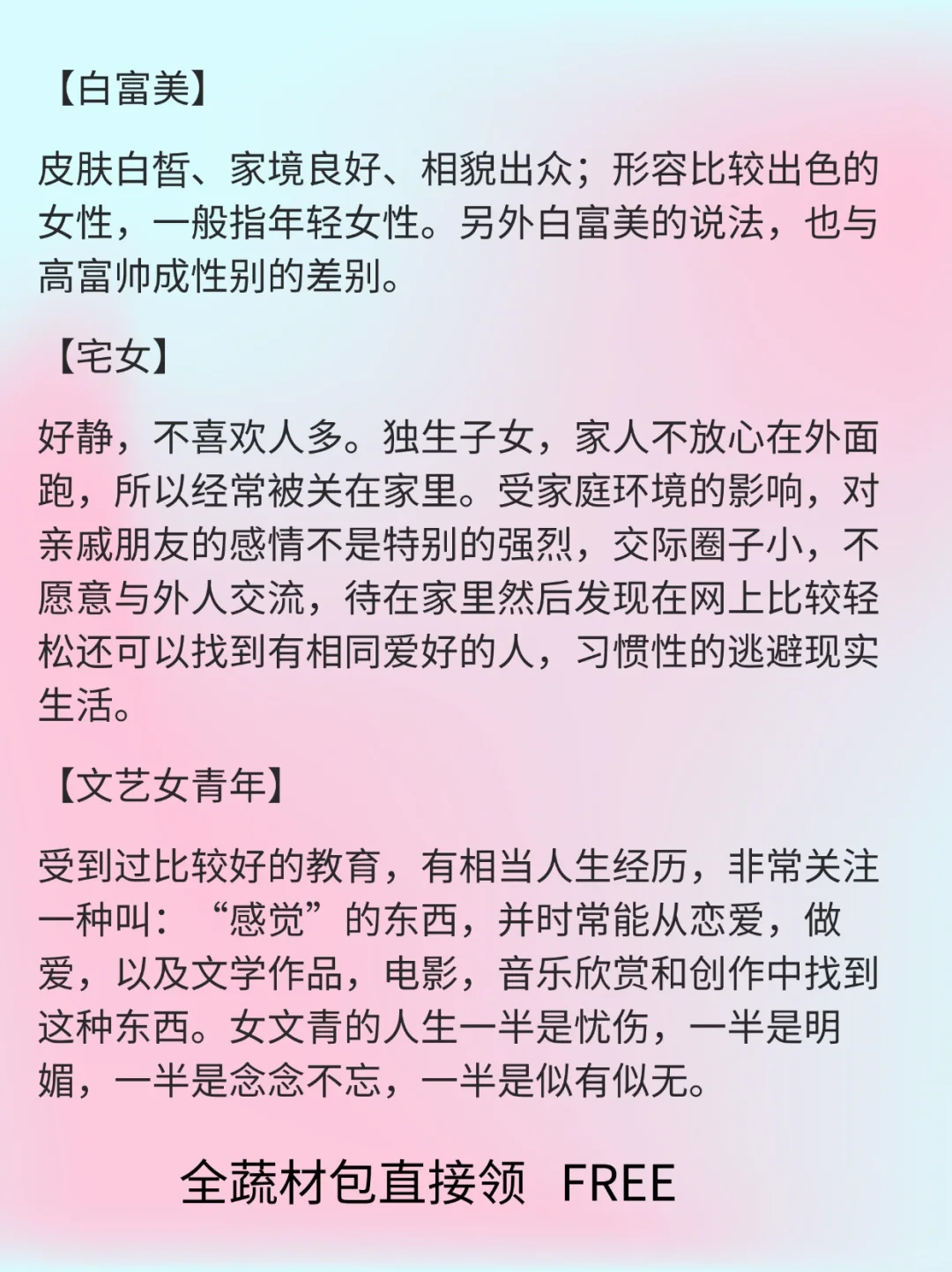 【白富美】

皮肤白皙、家境良好、相貌出众；形容比较出色的女性，一般指年轻女性。另外白富美的说法，也与高富帅成性别的差别。

【宅女】

好静，不喜欢人多。独生子女，家人不放心在外面跑，所以经常被关在家里。受家庭环境的影响，对亲戚朋友的感情不是特别的强烈，交际圈子小，不愿意与外人交流，待在家里然后发现在网上比较轻松还可以找到有相同爱好的人，习惯性的逃避现实生活。

【文艺女青年】

受到过比较好的教育，有相当人生经历，非常关注一种叫：“感觉”的东西，并时常能从恋爱，做爱，以及文学作品，电影，音乐欣赏和创作中找到这种东西。女文青的人生一半是忧伤，一半是明媚，一半是念念不忘，一半是似有似无。

全蔬材包直接领 FREE